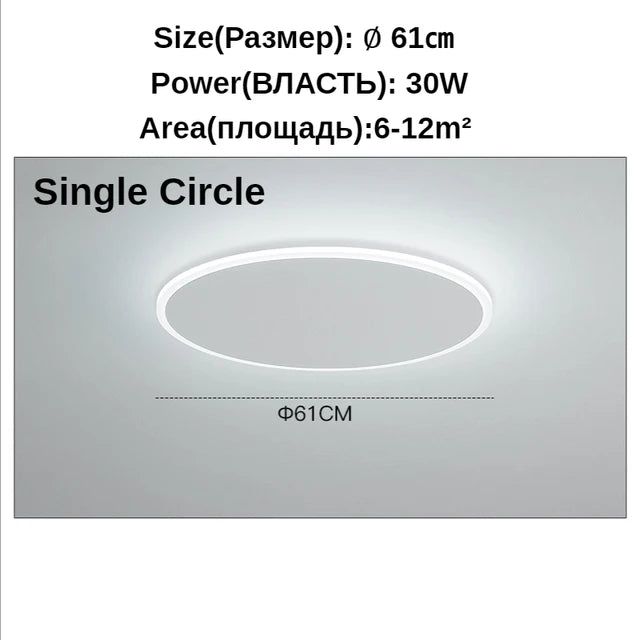 Size(Размер): Ø 61cm

Power(ВЛАСТЬ): 30W

Area(площадь):6-12m²

Single Circle

Φ61CM